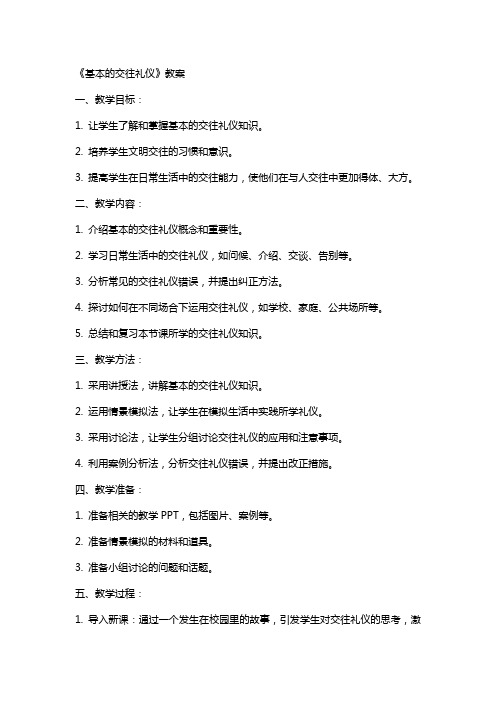 《基本的交往礼仪》教案

一、教学目标：

1. 让学生了解和掌握基本的交往礼仪知识。

2. 培养学生文明交往的习惯和意识。

3. 提高学生在日常生活中的交往能力，使他们在与人交往中更加得体、大方。

二、教学内容：

1. 介绍基本的交往礼仪概念和重要性。

2. 学习日常生活中的交往礼仪，如问候、介绍、交谈、告别等。

3. 分析常见的交往礼仪错误，并提出纠正方法。

4. 探讨如何在不同场合下运用交往礼仪，如学校、家庭、公共场所等。

5. 总结和复习本节课所学的交往礼仪知识。

三、教学方法：

1. 采用讲授法，讲解基本的交往礼仪知识。

2. 运用情景模拟法，让学生在模拟生活中实践所学礼仪。

3. 采用讨论法，让学生分组讨论交往礼仪的应用和注意事项。

4. 利用案例分析法，分析交往礼仪错误，并提出改正措施。

四、教学准备：

1. 准备相关的教学 PPT，包括图片、案例等。

2. 准备情景模拟的材料和道具。

3. 准备小组讨论的问题和话题。

五、教学过程：

1. 导入新课：通过一个发生在校园里的故事，引发学生对交往礼仪的思考，激